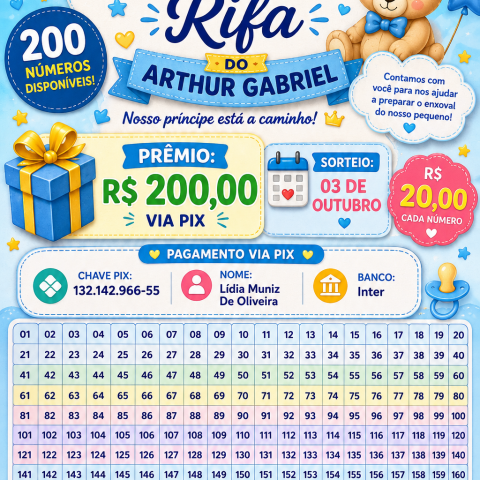 200
NÚMEROS
DISPONÍVEIS!

Rifa
DO
ARTHUR GABRIEL

Nosso príncipe está a caminho!

Contamos com você para nos ajudar a preparar o enxoval do nosso pequeno!

PRÊMIO:
R$ 200,00
VIA PIX

SORTEIO:
03 DE OUTUBRO

R$
20,00
CADA NÚMERO

PAGAMENTO VIA PIX

CHAVE PIX:
132.142.966-55

NOME:
Lídia Muniz
De Oliveira

BANCO:
Inter

| 01 | 02 | 03 | 04 | 05 | 06 | 07 | 08 | 09 | 10 | 11 | 12 | 13 | 14 | 15 | 16 | 17 | 18 | 19 | 20 |
|---|---|---|---|---|---|---|---|---|---|---|---|---|---|---|---|---|---|---|---|
| 21 | 22 | 23 | 24 | 25 | 26 | 27 | 28 | 29 | 30 | 31 | 32 | 33 | 34 | 35 | 36 | 37 | 38 | 39 | 40 |
| 41 | 42 | 43 | 44 | 45 | 46 | 47 | 48 | 49 | 50 | 51 | 52 | 53 | 54 | 55 | 56 | 57 | 58 | 59 | 60 |
| 61 | 62 | 63 | 64 | 65 | 66 | 67 | 68 | 69 | 70 | 71 | 72 | 73 | 74 | 75 | 76 | 77 | 78 | 79 | 80 |
| 81 | 82 | 83 | 84 | 85 | 86 | 87 | 88 | 89 | 90 | 91 | 92 | 93 | 94 | 95 | 96 | 97 | 98 | 99 | 100 |
| 101 | 102 | 103 | 104 | 105 | 106 | 107 | 108 | 109 | 110 | 111 | 112 | 113 | 114 | 115 | 116 | 117 | 118 | 119 | 120 |
| 121 | 122 | 123 | 124 | 125 | 126 | 127 | 128 | 129 | 130 | 131 | 132 | 133 | 134 | 135 | 136 | 137 | 138 | 139 | 140 |
| 141 | 142 | 143 | 144 | 145 | 146 | 147 | 148 | 149 | 150 | 151 | 152 | 153 | 154 | 155 | 156 | 157 | 158 | 159 | 160 |